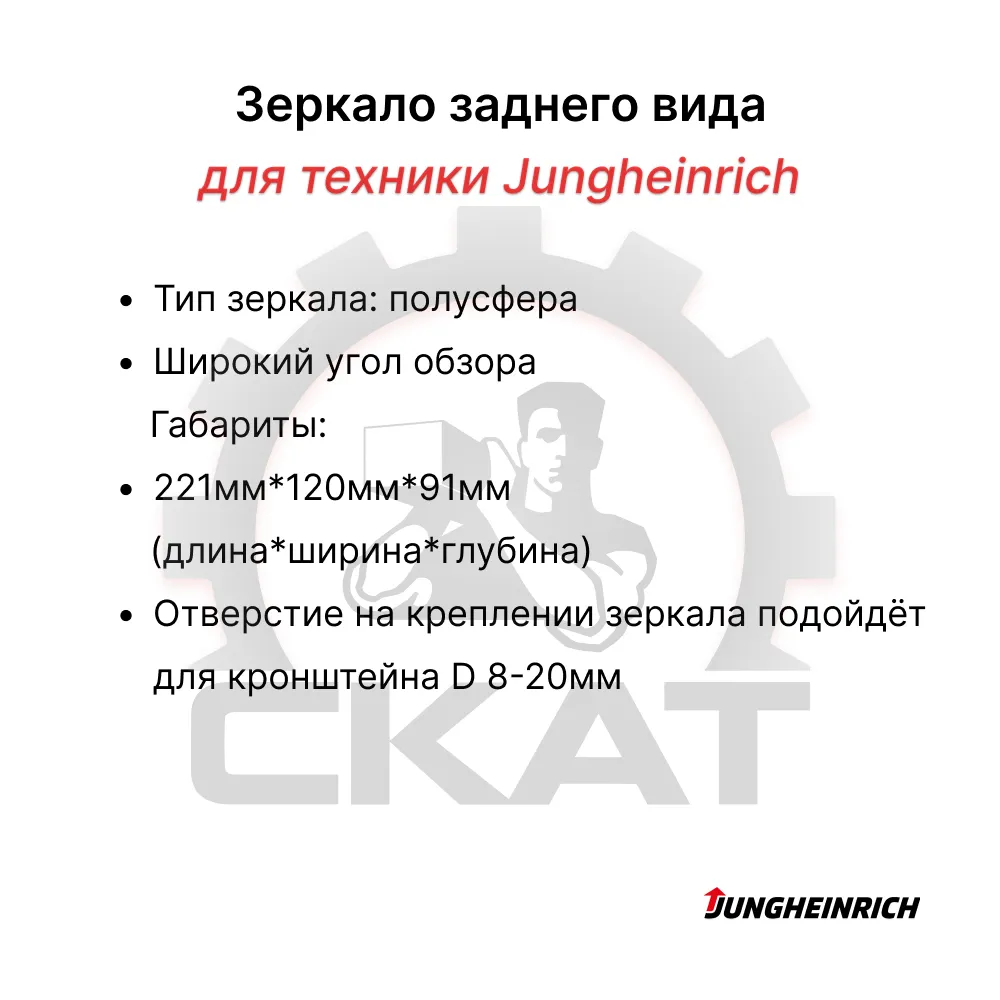 Зеркало заднего вида
для техники Jungheinrich

• Тип зеркала: полусфера
• Широкий угол обзора
Габариты:
• 221мм*120мм*91мм (длина*ширина*глубина)
• Отверстие на креплении зеркала подойдёт для кронштейна D 8-20мм

JUNGHEINRICH

СКАТ